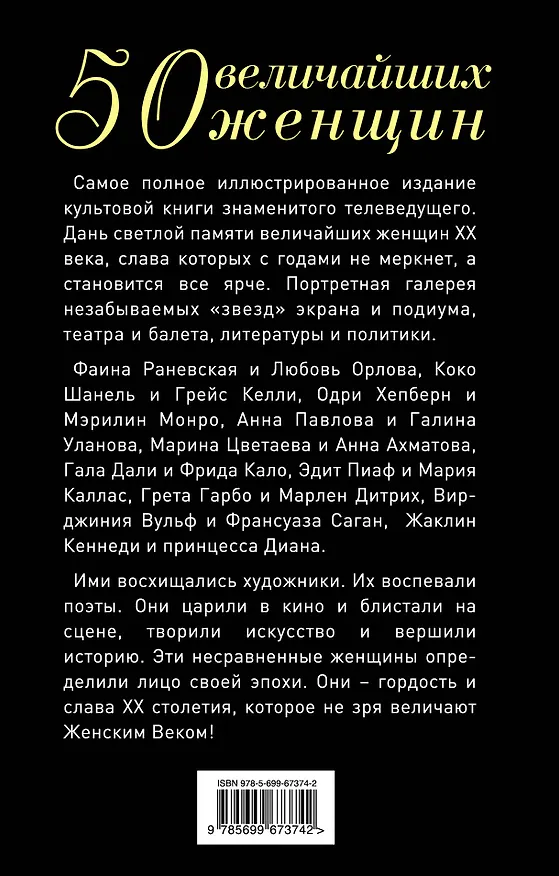 50 величайших женщин

Самое полное иллюстрированное издание культовой книги знаменитого телеведущего. Дань светлой памяти величайших женщин XX века, слава которых с годами не меркнет, а становится все ярче. Портретная галерея незабываемых «звезд» экрана и подиума, театра и балета, литературы и политики.

Фаина Раневская и Любовь Орлова, Коко Шанель и Грейс Келли, Одри Хепберн и Мэрилин Монро, Анна Павлова и Галина Уланова, Марина Цветаева и Анна Ахматова, Гала Дали и Фрида Кало, Эдит Пиаф и Мария Каллас, Грета Гарбо и Марлен Дитрих, Вирджиния Вульф и Франсуаза Саган, Жаклин Кеннеди и принцесса Диана.

Ими восхищались художники. Их воспевали поэты. Они царили в кино и блистали на сцене, творили искусство и вершили историю. Эти несравненные женщины определили лицо своей эпохи. Они – гордость и слава XX столетия, которое не зря величают Женским Веком!

ISBN 978-5-699-67374-2

9 785699 673742 >